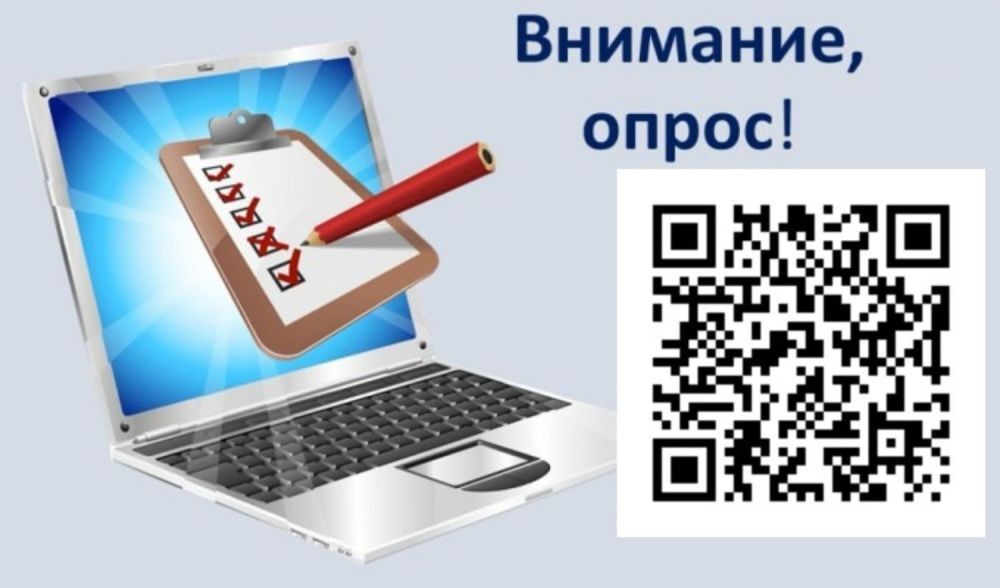 Внимание,
опрос!